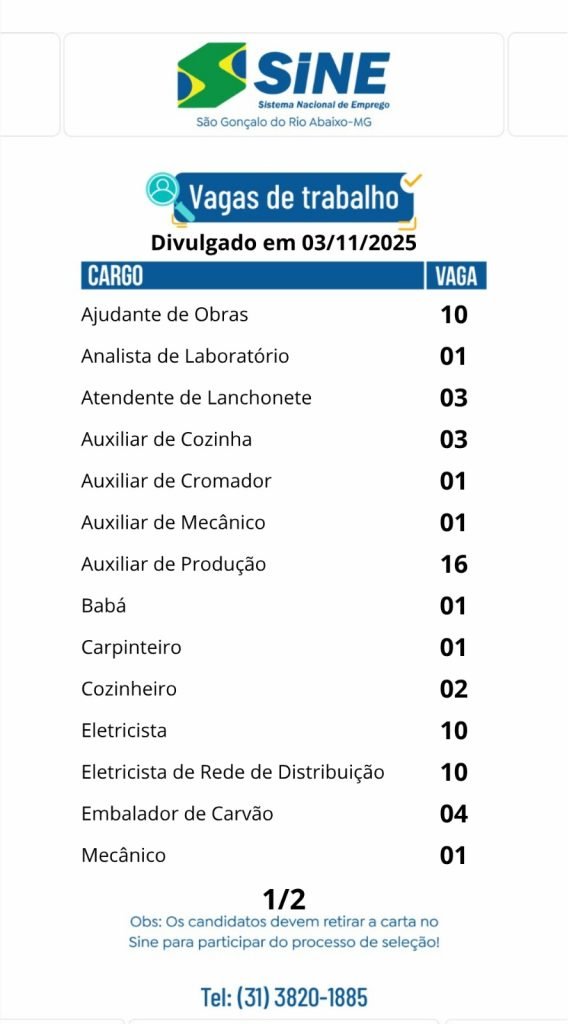 SINE
Sistema Nacional de Emprego
São Gonçalo do Rio Abaixo-MG

Vagas de trabalho
Divulgado em 03/11/2025

| CARGO | VAGA |
|---|---|
| Ajudante de Obras | 10 |
| Analista de Laboratório | 01 |
| Atendente de Lanchonete | 03 |
| Auxiliar de Cozinha | 03 |
| Auxiliar de Cromador | 01 |
| Auxiliar de Mecânico | 01 |
| Auxiliar de Produção | 16 |
| Babá | 01 |
| Carpinteiro | 01 |
| Cozinheiro | 02 |
| Eletricista | 10 |
| Eletricista de Rede de Distribuição | 10 |
| Embalador de Carvão | 04 |
| Mecânico | 01 |

1/2
Obs: Os candidatos devem retirar a carta no Sine para participar do processo de seleção!

Tel: (31) 3820-1885